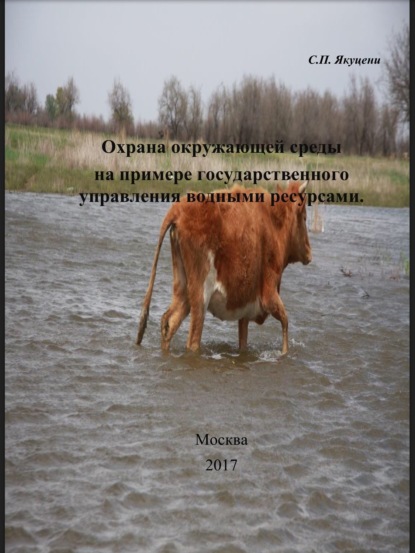 С.П. Якуцени

Охрана окружающей среды на примере государственного управления водными ресурсами.

Москва
2017